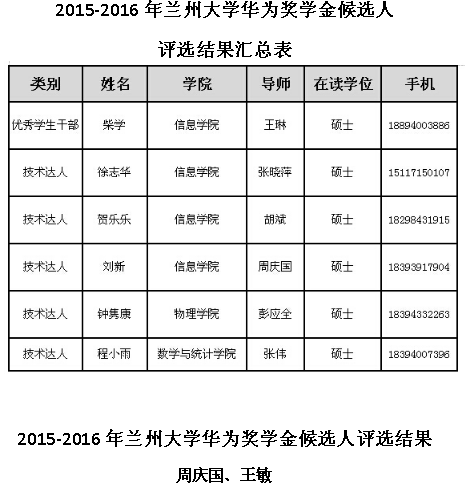 2015-2016 年兰州大学华为奖学金候选人

评选结果汇总表

| 类别 | 姓名 | 学院 | 导师 | 在读学位 | 手机 |
|---|---|---|---|---|---|
| 优秀学生干部 | 柴学 | 信息学院 | 王琳 | 硕士 | 18894003886 |
| 技术达人 | 徐志华 | 信息学院 | 张晓萍 | 硕士 | 15117150107 |
| 技术达人 | 贺乐乐 | 信息学院 | 胡斌 | 硕士 | 18298431915 |
| 技术达人 | 刘新 | 信息学院 | 周庆国 | 硕士 | 18393917904 |
| 技术达人 | 钟隽康 | 物理学院 | 彭应全 | 硕士 | 18394332263 |
| 技术达人 | 程小雨 | 数学与统计学院 | 张伟 | 硕士 | 18394007396 |

2015-2016 年兰州大学华为奖学金候选人评选结果

周庆国、王敏